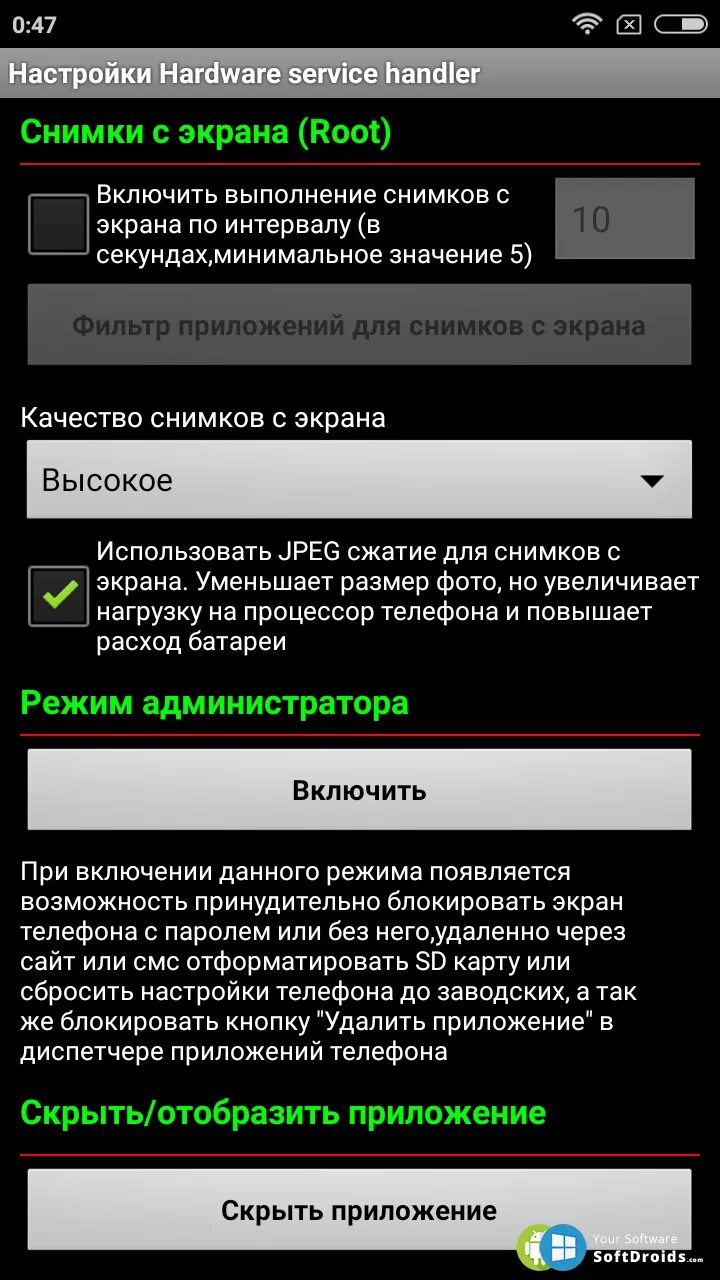 0:47

Настройки Hardware service handler

Снимки с экрана (Root)

Включить выполнение снимков с экрана по интервалу (в секундах,минимальное значение 5)

10

Фильтр приложений для снимков с экрана

Качество снимков с экрана

Высокое

Использовать JPEG сжатие для снимков с экрана. Уменьшает размер фото, но увеличивает нагрузку на процессор телефона и повышает расход батареи

Режим администратора

Включить

При включении данного режима появляется возможность принудительно блокировать экран телефона с паролем или без него,удаленно через сайт или смс отформатировать SD карту или сбросить настройки телефона до заводских, а так же блокировать кнопку "Удалить приложение" в диспетчере приложений телефона

Скрыть/отобразить приложение

Скрыть приложение

Your Software
SoftDroids.com